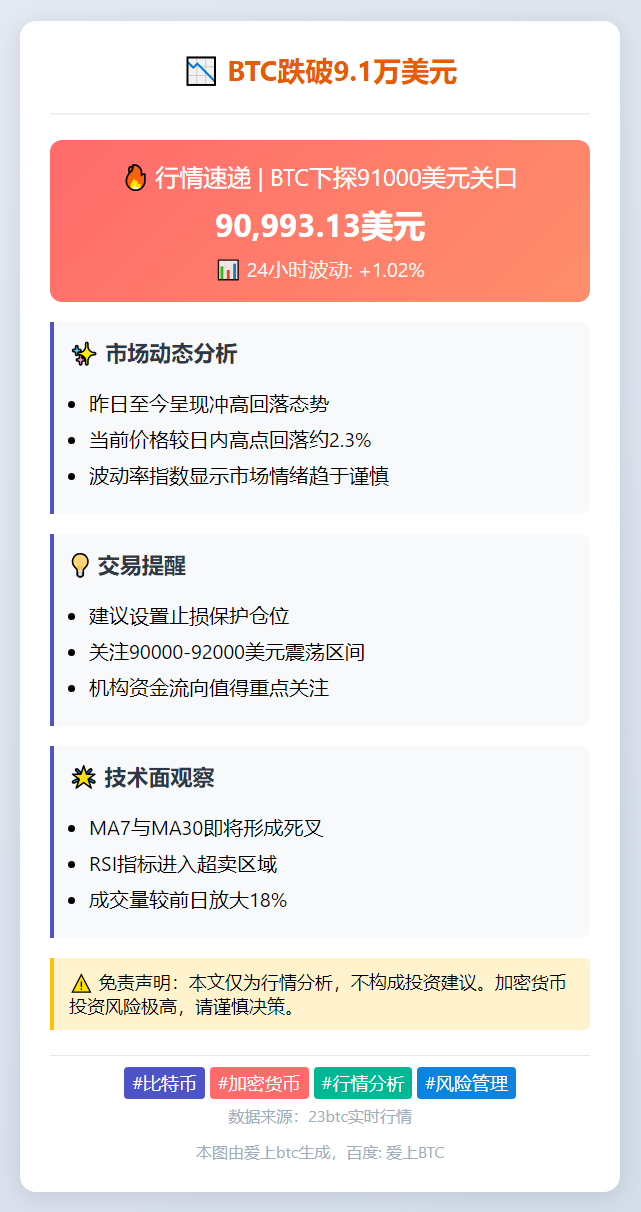 📉 BTC跌破9.1万美元

🔥 行情速递 | BTC下探91000美元关口

90,993.13美元

📊 24小时波动: +1.02%

✨ 市场动态分析

- 昨日至今呈现冲高回落态势
- 当前价格较日内高点回落约2.3%
- 波动率指数显示市场情绪趋于谨慎

💡 交易提醒

- 建议设置止损保护仓位
- 关注90000-92000美元震荡区间
- 机构资金流向值得重点关注

💥 技术面观察

- MA7与MA30即将形成死叉
- RSI指标进入超卖区域
- 成交量较前日放大18%

⚠️ 免责声明：本文仅为行情分析，不构成投资建议。加密货币投资风险极高，请谨慎决策。

#比特币 #加密货币 #行情分析 #风险管理

数据来源：23btc实时行情

本图由爱上btc生成，百度: 爱上BTC